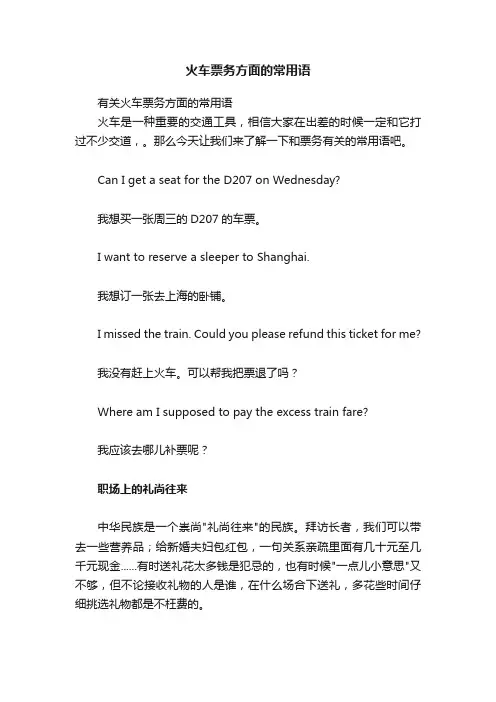 火车票务方面的常用语

有关火车票务方面的常用语

火车是一种重要的交通工具，相信大家在出差的时候一定和它打过不少交道，。那么今天让我们来了解一下和票务有关的常用语吧。

Can I get a seat for the D207 on Wednesday?

我想买一张周三的 D207 的车票。

I want to reserve a sleeper to Shanghai.

我想订一张去上海的卧铺。

I missed the train. Could you please refund this ticket for me?

我没有赶上火车。可以帮我把票退了吗？

Where am I supposed to pay the excess train fare?

我应该去哪儿补票呢？

职场上的礼尚往来

中华民族是一个崇尚"礼尚往来"的民族。拜访长者，我们可以带去一些营养品；给新婚夫妇包红包，一句关系亲疏里面有几十元至几千元现金……有时送礼花太多钱是犯忌的，也有时候"一点儿小意思"又不够，但不论接收礼物的人是谁，在什么场合下送礼，多花些时间仔细挑选礼物都是不枉费的。